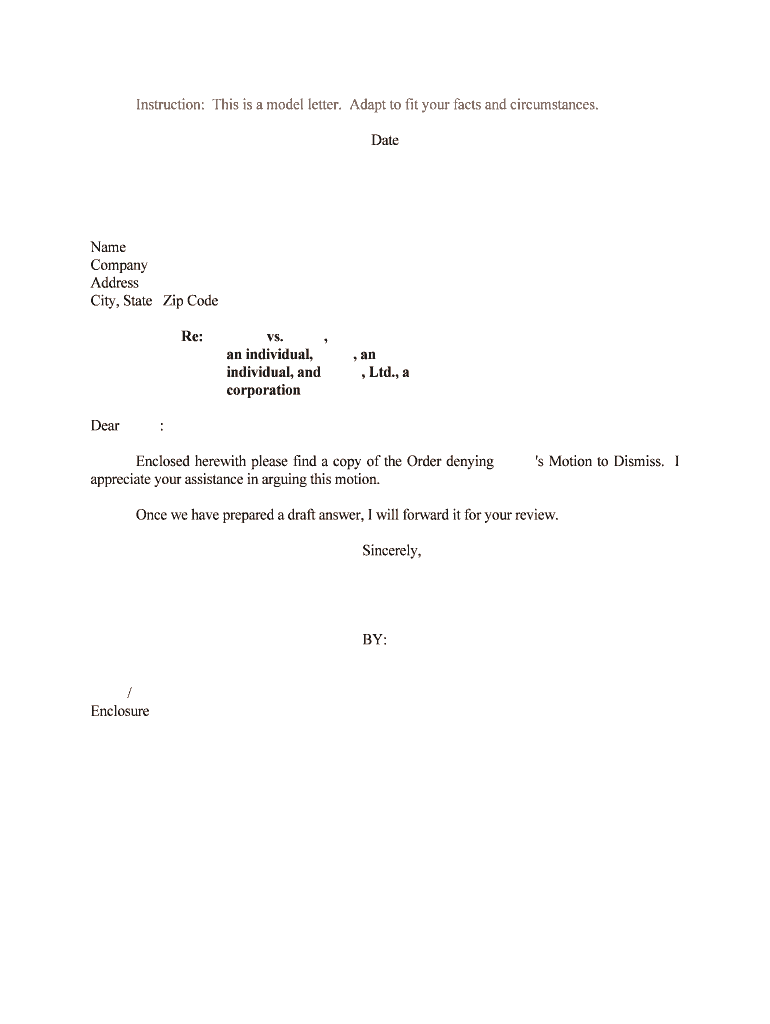 Instruction: This is a model letter. Adapt to fit your facts and circumstances.

Date

Name
Company
Address
City, State Zip Code

Re: vs. , an individual, , an individual, and , Ltd., a corporation

Dear :

Enclosed herewith please find a copy of the Order denying 's Motion to Dismiss. I appreciate your assistance in arguing this motion.

Once we have prepared a draft answer, I will forward it for your review.

Sincerely,

BY:

/
Enclosure